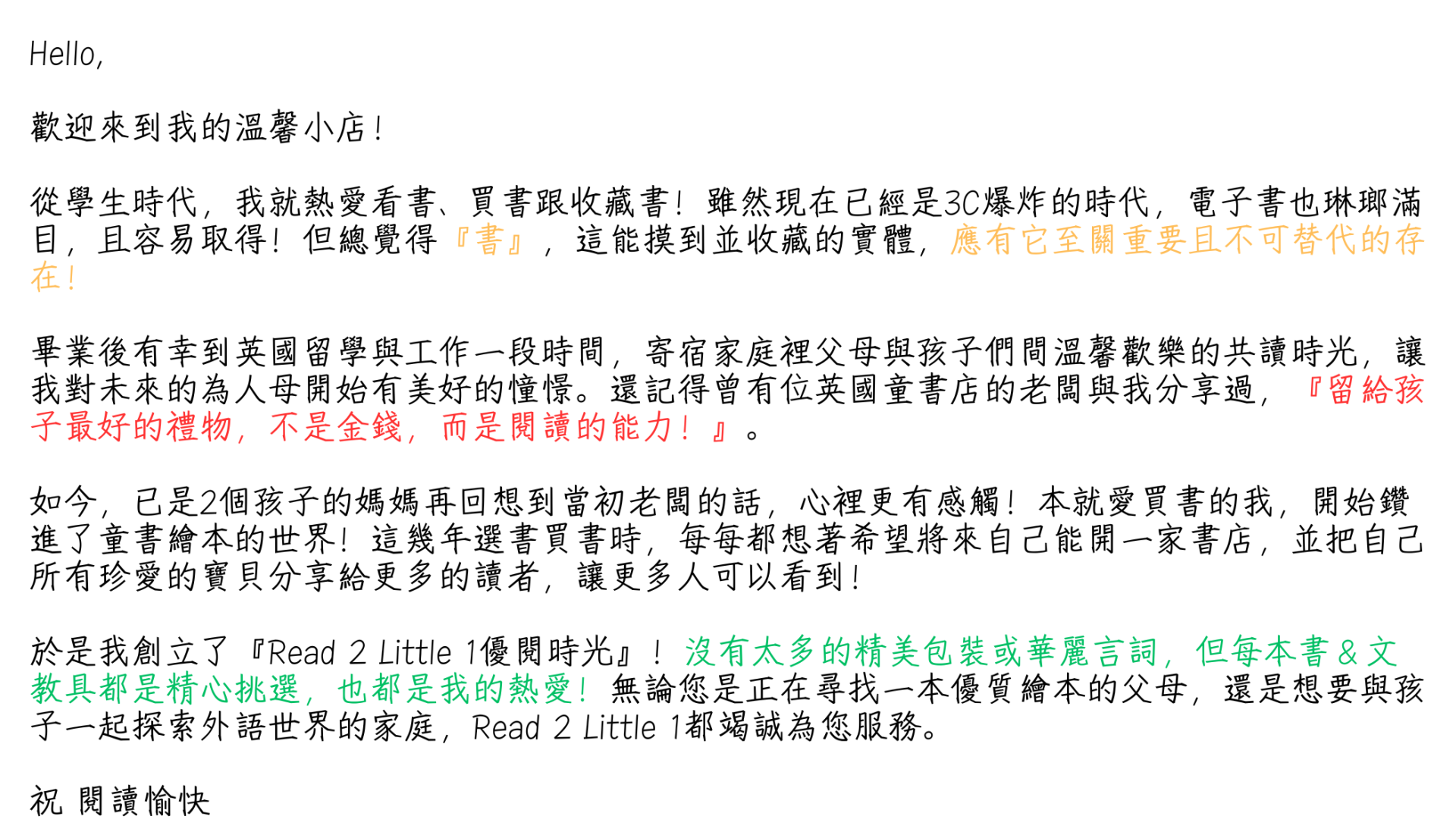 Hello,

歡迎來到我的溫馨小店！

從學生時代，我就熱愛看書、買書跟收藏書！雖然現在已經是3C爆炸的時代，電子書也琳瑯滿目，且容易取得！但總覺得『書』，這能摸到並收藏的實體，應有它至關重要且不可替代的存在！

畢業後有幸到英國留學與工作一段時間，寄宿家庭裡父母與孩子們間溫馨歡樂的共讀時光，讓我對未來的為人母開始有美好的憧憬。還記得曾有位英國童書店的老闆與我分享過，『留給孩子最好的禮物，不是金錢，而是閱讀的能力！』。

如今，已是2個孩子的媽媽再回想到當初老闆的話，心裡更有感觸！本就愛買書的我，開始鑽進了童書繪本的世界！這幾年選書買書時，每每都想著希望將來自己能開一家書店，並把自己所有珍愛的寶貝分享給更多的讀者，讓更多人可以看到！

於是我創立了『Read 2 Little 1優閱時光』！沒有太多的精美包裝或華麗言詞，但每本書＆文教具都是精心挑選，也都是我的熱愛！無論您是正在尋找一本優質繪本的父母，還是想要與孩子一起探索外語世界的家庭，Read 2 Little 1都竭誠為您服務。

祝 閱讀愉快